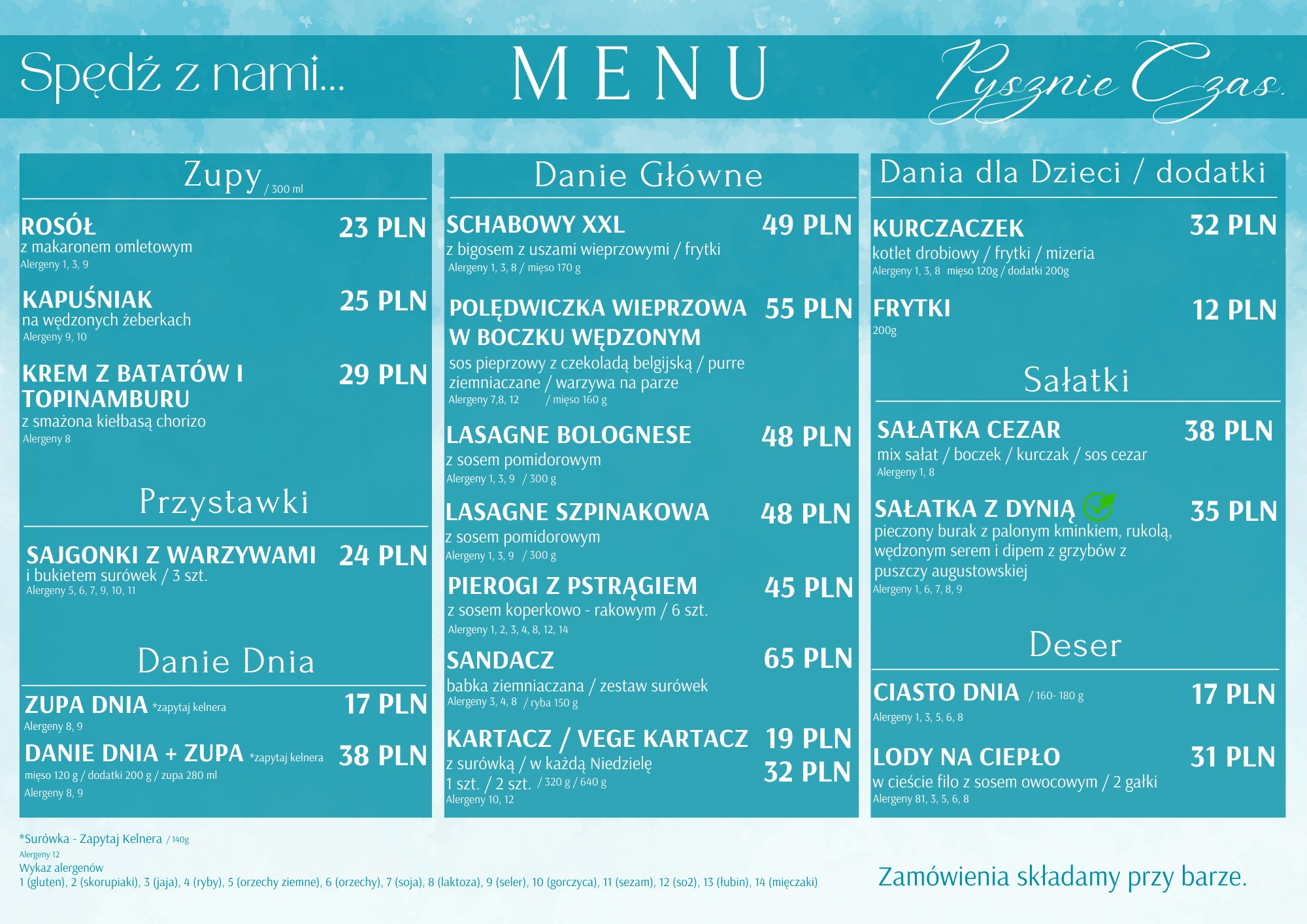 Spędź z nami...

MENU

Pysznie Czas.

Zupy / 300 ml

ROSÓŁ 23 PLN
z makaronem omletowym
Alergeny 1, 3, 9

KAPUŚNIAK 25 PLN
na wędzonych żeberkach
Alergeny 9, 10

KREM Z BATATÓW I TOPINAMBURU 29 PLN
z smażona kiełbasą chorizo
Alergeny 8

Przystawki

SAJGONKI Z WARZYWAMI 24 PLN
i bukietem surówek / 3 szt.
Alergeny 5, 6, 7, 9, 10, 11

Danie Dnia

ZUPA DNIA *zapytaj kelnera 17 PLN
Alergeny 8, 9

DANIE DNIA + ZUPA *zapytaj kelnera 38 PLN
mięso 120 g / dodatki 200 g / zupa 280 ml
Alergeny 8, 9

Danie Główne

SCHABOWY XXL 49 PLN
z bigosem z uszami wieprzowymi / frytki
Alergeny 1, 3, 8 / mięso 170 g

POLĘDWICZKA WIEPRZOWA W BOCZKU WĘDZONYM 55 PLN
sos pieprzowy z czekoladą belgijską / purre ziemniaczane / warzywa na parze
Alergeny 7,8, 12 / mięso 160 g

LASAGNE BOLOGNESE 48 PLN
z sosem pomidorowym
Alergeny 1, 3, 9 / 300 g

LASAGNE SZPINAKOWA 48 PLN
z sosem pomidorowym
Alergeny 1, 3, 9 / 300 g

PIEROGI Z PSTRĄGIEM 45 PLN
z sosem koperkowo - rakowym / 6 szt.
Alergeny 1, 2, 3, 4, 8, 12, 14

SANDACZ 65 PLN
babka ziemniaczana / zestaw surówek
Alergeny 3, 4, 8 / ryba 150 g

KARTACZ / VEGE KARTACZ 19 PLN 32 PLN
z surówką / w każdą Niedzielę
1 szt. / 2 szt. / 320 g / 640 g
Alergeny 10, 12

Dania dla Dzieci / dodatki

KURCZACZEK 32 PLN
kotlet drobiowy / frytki / mizeria
Alergeny 1, 3, 8 mięso 120g / dodatki 200g

FRYTKI 12 PLN
200g

Sałatki

SAŁATKA CEZAR 38 PLN
mix sałat / boczek / kurczak / sos cezar
Alergeny 1, 8

SAŁATKA Z DYNIĄ 35 PLN
pieczony burak z palonym kminkiem, rukolą, wędzonym serem i dipem z grzybów z puszczy augustowskiej
Alergeny 1, 6, 7, 8, 9

Deser

CIASTO DNIA / 160- 180 g 17 PLN
Alergeny 1, 3, 5, 6, 8

LODY NA CIEPŁO 31 PLN
w cieście filo z sosem owocowym / 2 gałki
Alergeny 81, 3, 5, 6, 8

*Surówka - Zapytaj Kelnera / 140g
Alergeny 12
Wykaz alergenów
1 (gluten), 2 (skorupiaki), 3 (jaja), 4 (ryby), 5 (orzechy ziemne), 6 (orzechy), 7 (soja), 8 (laktoza), 9 (seler), 10 (gorczyca), 11 (sezam), 12 (so2), 13 (łubin), 14 (mięczaki)

Zamówienia składamy przy barze.